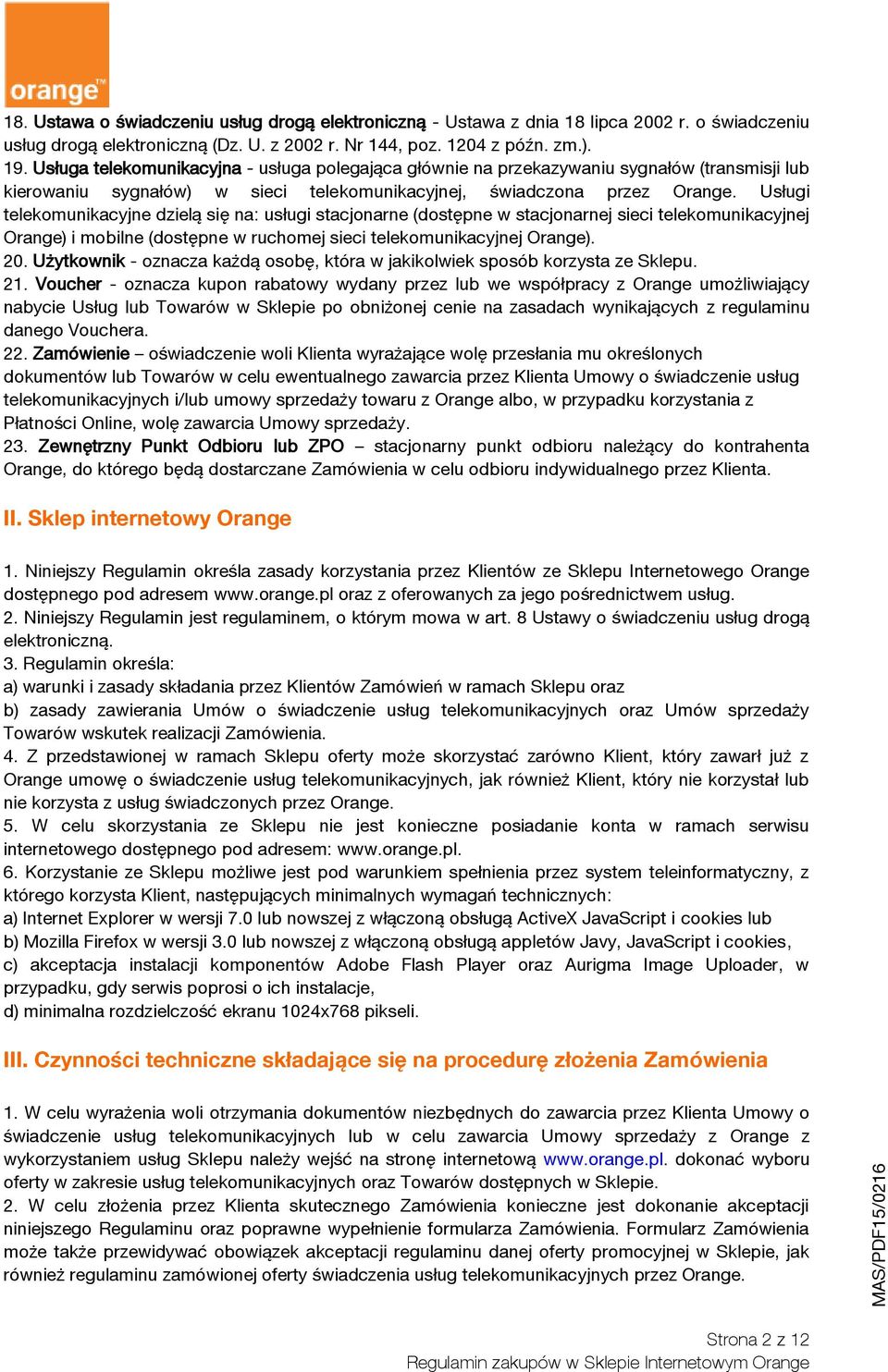 orange™

18. Ustawa o świadczeniu usług drogą elektroniczną - Ustawa z dnia 18 lipca 2002 r. o świadczeniu usług drogą elektroniczną (Dz. U. z 2002 r. Nr 144, poz. 1204 z późn. zm.).
19. Usługa telekomunikacyjna - usługa polegająca głównie na przekazywaniu sygnałów (transmisji lub kierowaniu sygnałów) w sieci telekomunikacyjnej, świadczona przez Orange. Usługi telekomunikacyjne dzielą się na: usługi stacjonarne (dostępne w stacjonarnej sieci telekomunikacyjnej Orange) i mobilne (dostępne w ruchomej sieci telekomunikacyjnej Orange).
20. Użytkownik - oznacza każdą osobę, która w jakikolwiek sposób korzysta ze Sklepu.
21. Voucher - oznacza kupon rabatowy wydany przez lub we współpracy z Orange umożliwiający nabycie Usług lub Towarów w Sklepie po obniżonej cenie na zasadach wynikających z regulaminu danego Vouchera.
22. Zamówienie – oświadczenie woli Klienta wyrażające wolę przesłania mu określonych dokumentów lub Towarów w celu ewentualnego zawarcia przez Klienta Umowy o świadczenie usług telekomunikacyjnych i/lub umowy sprzedaży towaru z Orange albo, w przypadku korzystania z Płatności Online, wolę zawarcia Umowy sprzedaży.
23. Zewnętrzny Punkt Odbioru lub ZPO – stacjonarny punkt odbioru należący do kontrahenta Orange, do którego będą dostarczane Zamówienia w celu odbioru indywidualnego przez Klienta.

II. Sklep internetowy Orange

1. Niniejszy Regulamin określa zasady korzystania przez Klientów ze Sklepu Internetowego Orange dostępnego pod adresem www.orange.pl oraz z oferowanych za jego pośrednictwem usług.
2. Niniejszy Regulamin jest regulaminem, o którym mowa w art. 8 Ustawy o świadczeniu usług drogą elektroniczną.
3. Regulamin określa:
a) warunki i zasady składania przez Klientów Zamówień w ramach Sklepu oraz
b) zasady zawierania Umów o świadczenie usług telekomunikacyjnych oraz Umów sprzedaży Towarów wskutek realizacji Zamówienia.
4. Z przedstawionej w ramach Sklepu oferty może skorzystać zarówno Klient, który zawarł już z Orange umowę o świadczenie usług telekomunikacyjnych, jak również Klient, który nie korzystał lub nie korzysta z usług świadczonych przez Orange.
5. W celu skorzystania ze Sklepu nie jest konieczne posiadanie konta w ramach serwisu internetowego dostępnego pod adresem: www.orange.pl.
6. Korzystanie ze Sklepu możliwe jest pod warunkiem spełnienia przez system teleinformatyczny, z którego korzysta Klient, następujących minimalnych wymagań technicznych:
a) Internet Explorer w wersji 7.0 lub nowszej z włączoną obsługą ActiveX JavaScript i cookies lub
b) Mozilla Firefox w wersji 3.0 lub nowszej z włączoną obsługą appletów Javy, JavaScript i cookies,
c) akceptacja instalacji komponentów Adobe Flash Player oraz Aurigma Image Uploader, w przypadku, gdy serwis poprosi o ich instalacje,
d) minimalna rozdzielczość ekranu 1024x768 pikseli.

III. Czynności techniczne składające się na procedurę złożenia Zamówienia

1. W celu wyrażenia woli otrzymania dokumentów niezbędnych do zawarcia przez Klienta Umowy o świadczenie usług telekomunikacyjnych lub w celu zawarcia Umowy sprzedaży z Orange z wykorzystaniem usług Sklepu należy wejść na stronę internetową www.orange.pl. dokonać wyboru oferty w zakresie usług telekomunikacyjnych oraz Towarów dostępnych w Sklepie.
2. W celu złożenia przez Klienta skutecznego Zamówienia konieczne jest dokonanie akceptacji niniejszego Regulaminu oraz poprawne wypełnienie formularza Zamówienia. Formularz Zamówienia może także przewidywać obowiązek akceptacji regulaminu danej oferty promocyjnej w Sklepie, jak również regulaminu zamówionej oferty świadczenia usług telekomunikacyjnych przez Orange.

MAS/PDF15/0216

Strona 2 z 12
Regulamin zakupów w Sklepie Internetowym Orange